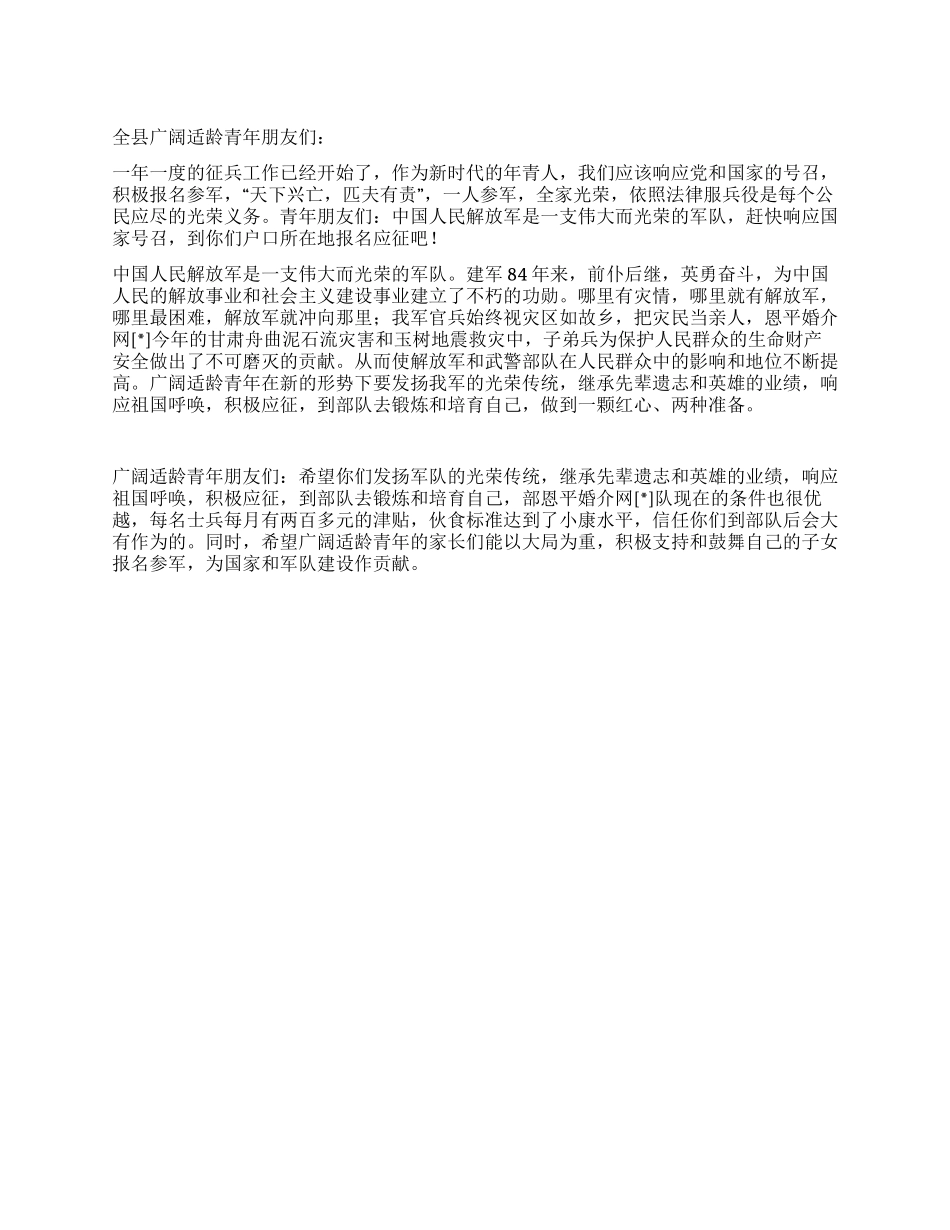 全县广阔适龄青年朋友们：

一年一度的征兵工作已经开始了，作为新时代的年青人，我们应该响应党和国家的号召，积极报名参军，“天下兴亡，匹夫有责”，一人参军，全家光荣，依照法律服兵役是每个公民应尽的光荣义务。青年朋友们：中国人民解放军是一支伟大而光荣的军队，赶快响应国家号召，到你们户口所在地报名应征吧！

中国人民解放军是一支伟大而光荣的军队。建军 84 年来，前仆后继，英勇奋斗，为中国人民的解放事业和社会主义建设事业建立了不朽的功勋。哪里有灾情，哪里就有解放军，哪里最困难，解放军就冲向那里；我军官兵始终视灾区如故乡，把灾民当亲人，恩平婚介网[*]今年的甘肃舟曲泥石流灾害和玉树地震救灾中，子弟兵为保护人民群众的生命财产安全做出了不可磨灭的贡献。从而使解放军和武警部队在人民群众中的影响和地位不断提高。广阔适龄青年在新的形势下要发扬我军的光荣传统，继承先辈遗志和英雄的业绩，响应祖国呼唤，积极应征，到部队去锻炼和培育自己，做到一颗红心、两种准备。

广阔适龄青年朋友们：希望你们发扬军队的光荣传统，继承先辈遗志和英雄的业绩，响应祖国呼唤，积极应征，到部队去锻炼和培育自己，部恩平婚介网[*]队现在的条件也很优越，每名士兵每月有两百多元的津贴，伙食标准达到了小康水平，信任你们到部队后会大有作为的。同时，希望广阔适龄青年的家长们能以大局为重，积极支持和鼓舞自己的子女报名参军，为国家和军队建设作贡献。